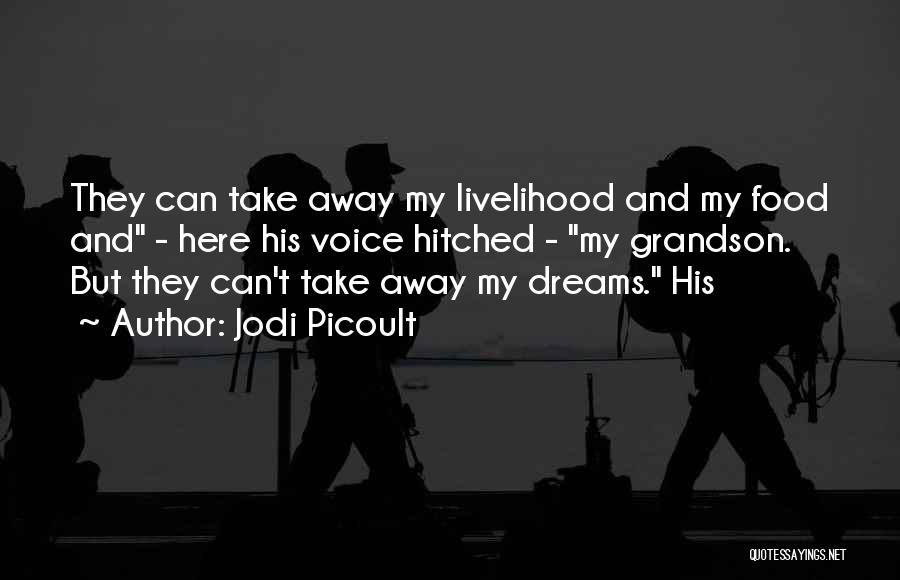 They can take away my livelihood and my food and" - here his voice hitched - "my grandson. But they can't take away my dreams." His
~ Author: Jodi Picoult

QUOTESSAYINGS.NET